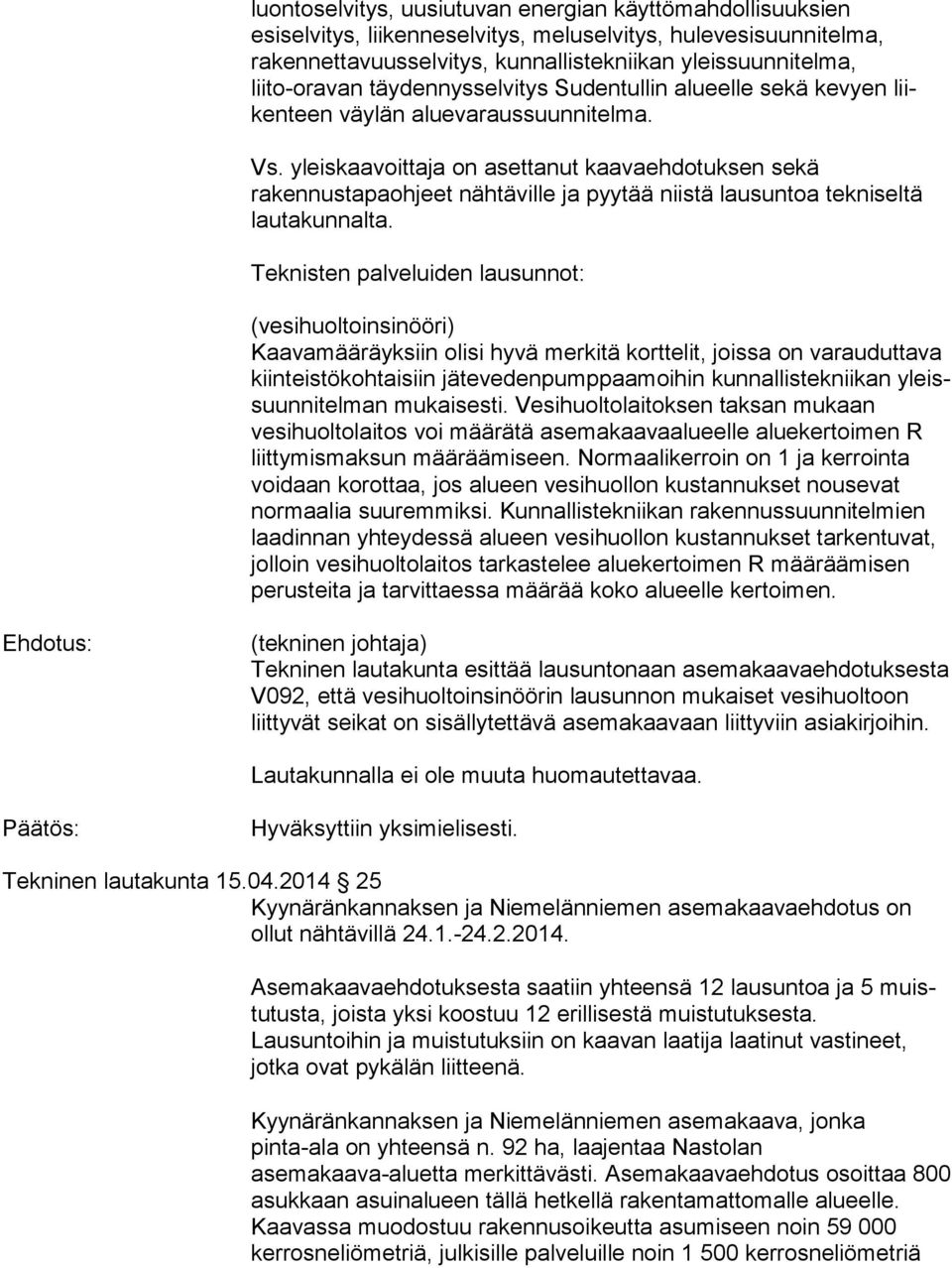 luontoselvitys, uusiutuvan energian käyttömahdollisuuksien esiselvitys, liikenneselvitys, meluselvitys, hulevesisuunnitelma, rakennettavuusselvitys, kunnallistekniikan yleissuunnitelma, liito-oravan täydennysselvitys Sudentullin alueelle sekä kevyen liikenteen väylän aluevaraussuunnitelma.

Vs. yleiskaavoittaja on asettanut kaavaehdotuksen sekä rakennustapaohjeet nähtäville ja pyytää niistä lausuntoa tekniseltä lautakunnalta.

Teknisten palveluiden lausunnot:

(vesihuoltoinsinööri)
Kaavamääräyksiin olisi hyvä merkitä korttelit, joissa on varauduttava kiinteistökohtaisiin jätevedenpumppaamoihin kunnallistekniikan yleissuunnitelman mukaisesti. Vesihuoltolaitoksen taksan mukaan vesihuoltolaitos voi määrätä asemakaavaalueelle aluekertoimen R liittymismaksun määräämiseen. Normaalikerroin on 1 ja kerrointa voidaan korottaa, jos alueen vesihuollon kustannukset nousevat normaalia suuremmiksi. Kunnallistekniikan rakennussuunnitelmien laadinnan yhteydessä alueen vesihuollon kustannukset tarkentuvat, jolloin vesihuoltolaitos tarkastelee aluekertoimen R määräämisen perusteita ja tarvittaessa määrää koko alueelle kertoimen.

Ehdotus:

(tekninen johtaja)
Tekninen lautakunta esittää lausuntonaan asemakaavaehdotuksesta V092, että vesihuoltoinsinöörin lausunnon mukaiset vesihuoltoon liittyvät seikat on sisällytettävä asemakaavaan liittyviin asiakirjoihin.

Lautakunnalla ei ole muuta huomautettavaa.

Päätös:

Hyväksyttiin yksimielisesti.

Tekninen lautakunta 15.04.2014 § 25
Kyynäränkannaksen ja Niemelänniemen asemakaavaehdotus on ollut nähtävillä 24.1.-24.2.2014.

Asemakaavaehdotuksesta saatiin yhteensä 12 lausuntoa ja 5 muistutusta, joista yksi koostuu 12 erillisestä muistutuksesta. Lausuntoihin ja muistutuksiin on kaavan laatija laatinut vastineet, jotka ovat pykälän liitteenä.

Kyynäränkannaksen ja Niemelänniemen asemakaava, jonka pinta-ala on yhteensä n. 92 ha, laajentaa Nastolan asemakaava-aluetta merkittävästi. Asemakaavaehdotus osoittaa 800 asukkaan asuinalueen tällä hetkellä rakentamattomalle alueelle. Kaavassa muodostuu rakennusoikeutta asumiseen noin 59 000 kerrosneliömetriä, julkisille palveluille noin 1 500 kerrosneliömetriä